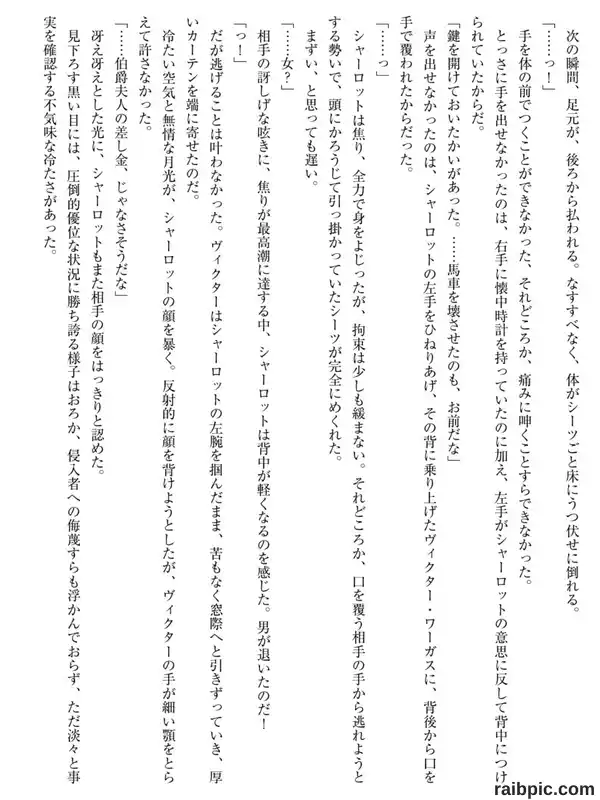 次の瞬間、足元が、後ろから払われる。なすすべなく、体がシーツごと床にうつ伏せに倒れる。
「……っ！」
手を体の前でつくことができなかった、それどころか、痛みに呻くことすらできなかった。
とっさに手を出せなかったのは、右手に懐中時計を持っていたのに加え、左手がシャーロットの意思に反して背中につけられていたからだ。
「鍵を開けておいたかいがあった。……馬車を壊させたのも、お前だな」
声を出せなかったのは、シャーロットの左手をひねりあげ、その背に乗り上げたヴィクター・ワーガスに、背後から口を手で覆われたからだった。
「……っ」
シャーロットは焦り、全力で身をよじったが、拘束は少しも緩まない。それどころか、口を覆う相手の手から逃れようとする勢いで、頭にかろうじて引っ掛かっていたシーツが完全にめくれた。
まずい、と思っても遅い。
「……女？」
相手の訝しげな呟きに、焦りが最高潮に達する中、シャーロットは背中が軽くなるのを感じた。男が退いたのだ！
「っ！」
だが逃げることは叶わなかった。ヴィクターはシャーロットの左腕を掴んだまま、苦もなく窓際へと引きずっていき、厚いカーテンを端に寄せたのだ。
冷たい空気と無情な月光が、シャーロットの顔を暴く。反射的に顔を背けようとしたが、ヴィクターの手が細い顎をとらえて許さなかった。
「……伯爵夫人の差し金、じゃなさそうだな」
冴え冴えとした光に、シャーロットもまた相手の顔をはっきりと認めた。
見下ろす黒い目には、圧倒的優位な状況に勝ち誇る様子はおろか、侵入者への侮蔑すらも浮かんでおらず、ただ淡々と事実を確認する不気味な冷たさがあった。

raibpic.com